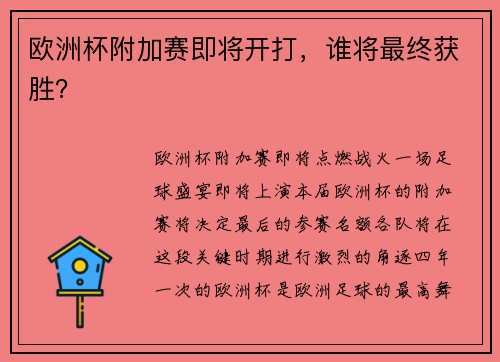 欧洲杯附加赛即将开打，谁将最终获胜？

欧洲杯附加赛即将点燃战火一场足球盛宴即将上演本届欧洲杯的附加赛将决定最后的参赛名额各队将在这段关键时期进行激烈的角逐四年一次的欧洲杯是欧洲足球的最高舞